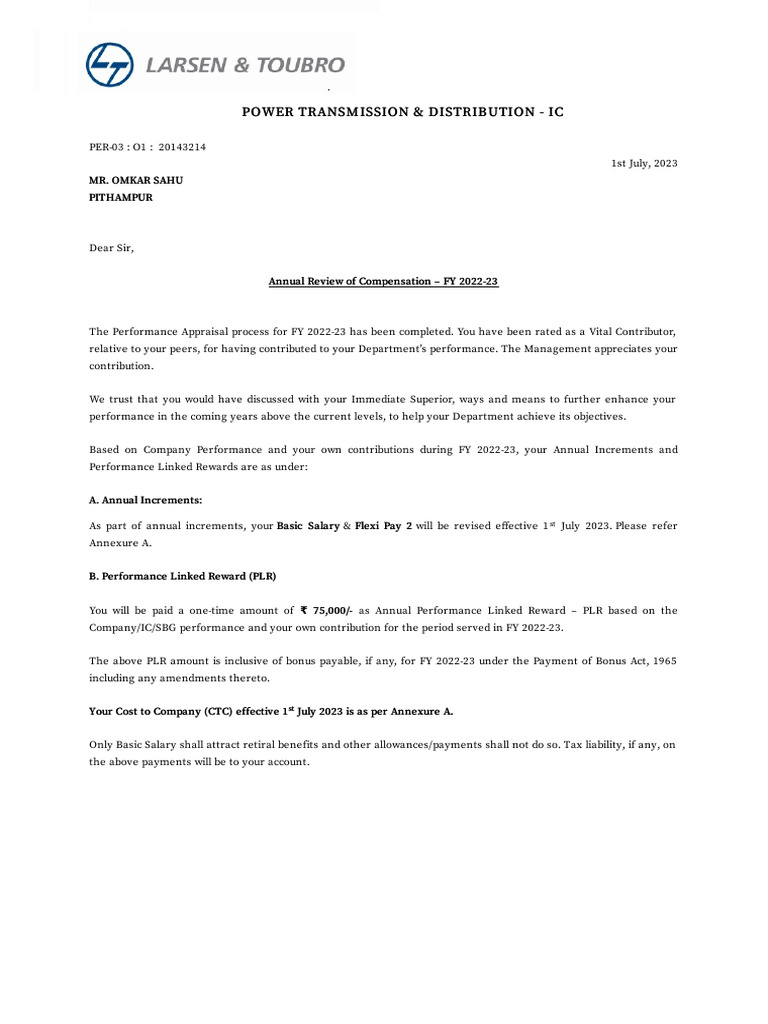 LARSEN & TOUBRO

POWER TRANSMISSION & DISTRIBUTION - IC

PER-03 : O1 : 20143214

1st July, 2023

MR. OMKAR SAHU
PITHAMPUR

Dear Sir,

Annual Review of Compensation – FY 2022-23

The Performance Appraisal process for FY 2022-23 has been completed. You have been rated as a Vital Contributor, relative to your peers, for having contributed to your Department's performance. The Management appreciates your contribution.

We trust that you would have discussed with your Immediate Superior, ways and means to further enhance your performance in the coming years above the current levels, to help your Department achieve its objectives.

Based on Company Performance and your own contributions during FY 2022-23, your Annual Increments and Performance Linked Rewards are as under:

A. Annual Increments:

As part of annual increments, your Basic Salary & Flexi Pay 2 will be revised effective 1$^{st}$ July 2023. Please refer Annexure A.

B. Performance Linked Reward (PLR)

You will be paid a one-time amount of ₹ 75,000/- as Annual Performance Linked Reward – PLR based on the Company/IC/SBG performance and your own contribution for the period served in FY 2022-23.

The above PLR amount is inclusive of bonus payable, if any, for FY 2022-23 under the Payment of Bonus Act, 1965 including any amendments thereto.

Your Cost to Company (CTC) effective 1$^{st}$ July 2023 is as per Annexure A.

Only Basic Salary shall attract retiral benefits and other allowances/payments shall not do so. Tax liability, if any, on the above payments will be to your account.